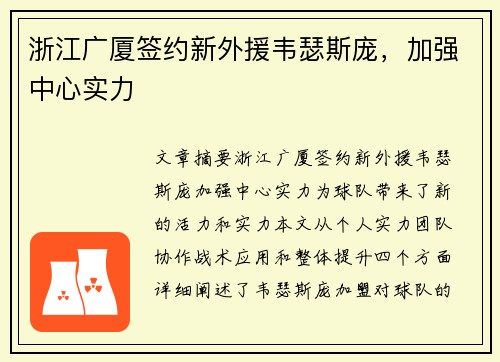 浙江广厦签约新外援韦瑟斯庞，加强中心实力

文章摘要浙江广厦签约新外援韦瑟斯庞加强中心实力为球队带来了新的活力和实力本文从个人实力团队协作战术应用和整体提升四个方面详细阐述了韦瑟斯庞加盟对球队的